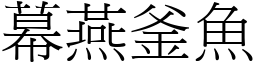 幕燕釜魚